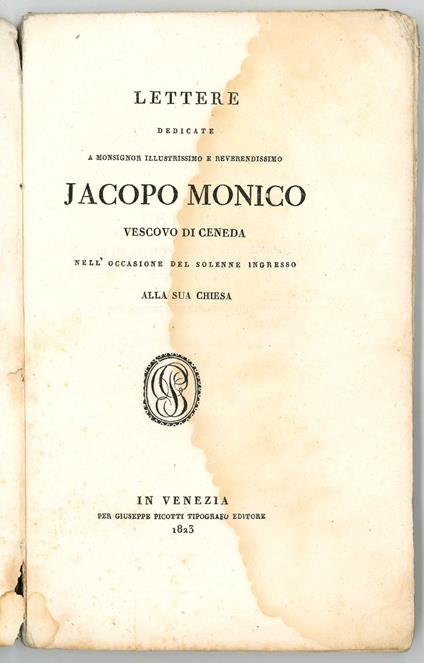 LETTERE

DEDICATE

A MONSIGNOR ILLUSTRISSIMO E REVERENDISSIMO

JACOPO MONICO

VESCOVO DI CENEDA

NELL' OCCASIONE DEL SOLENNE INGRESSO

ALLA SUA CHIESA

IN VENEZIA

PER GIUSEPPE PICOTTI TIPOGRAFO EDITORE

1823